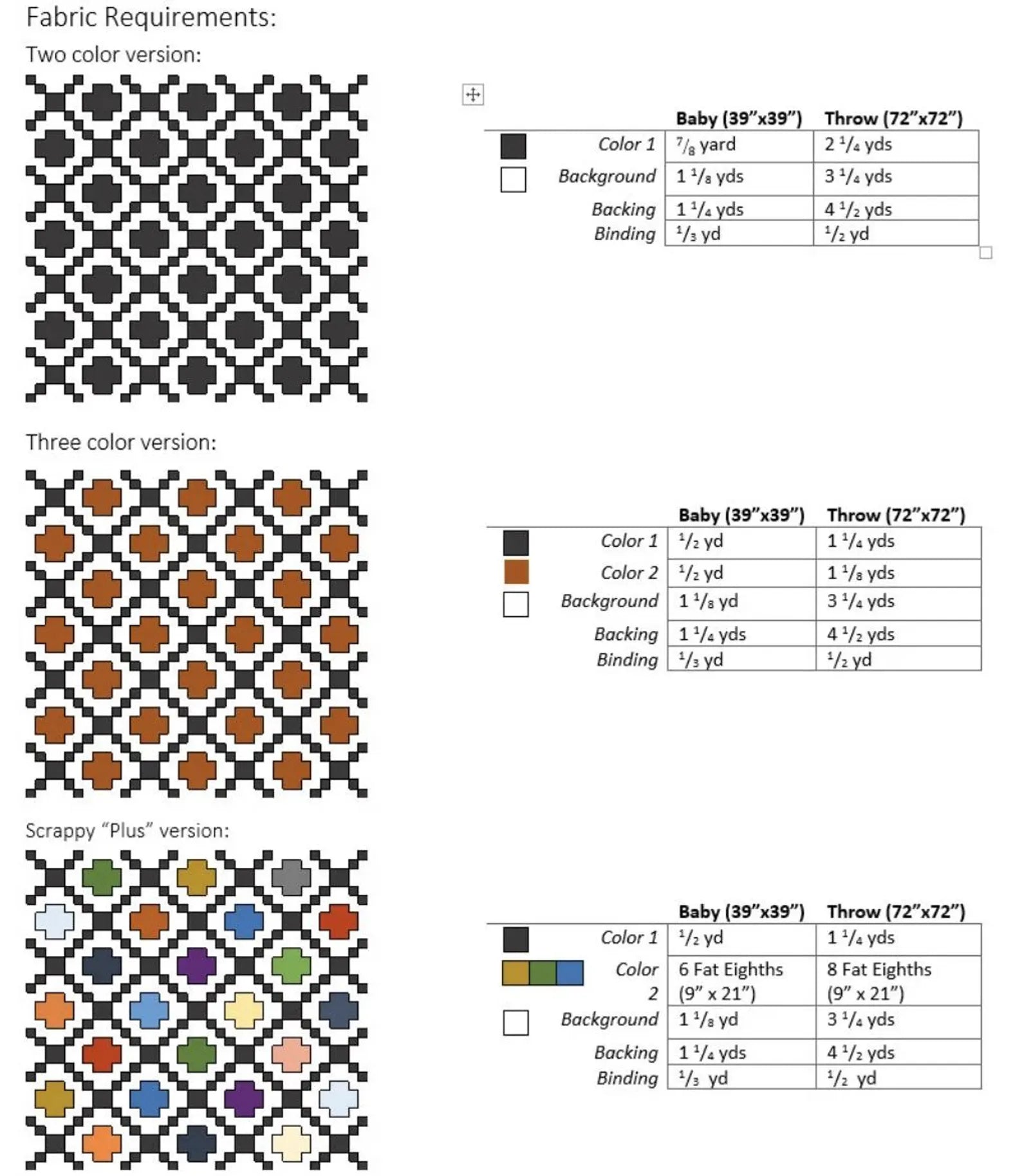 Fabric Requirements:

Two color version:

| | Baby (39"x39") | Throw (72"x72") |
|---|---|---|
| Color 1 | $^7/_8$ yard | 2 $^1/_4$ yds |
| Background | 1 $^1/_8$ yds | 3 $^1/_4$ yds |
| Backing | 1 $^1/_4$ yds | 4 $^1/_2$ yds |
| Binding | $^1/_3$ yd | $^1/_2$ yd |

Three color version:

| | Baby (39"x39") | Throw (72"x72") |
|---|---|---|
| Color 1 | $^1/_2$ yd | 1 $^1/_4$ yds |
| Color 2 | $^1/_2$ yd | 1 $^1/_8$ yds |
| Background | 1 $^1/_8$ yd | 3 $^1/_4$ yds |
| Backing | 1 $^1/_4$ yds | 4 $^1/_2$ yds |
| Binding | $^1/_3$ yd | $^1/_2$ yd |

Scrappy "Plus" version:

| | Baby (39"x39") | Throw (72"x72") |
|---|---|---|
| Color 1 | $^1/_2$ yd | 1 $^1/_4$ yds |
| Color 2 | 6 Fat Eighths (9" x 21") | 8 Fat Eighths (9" x 21") |
| Background | 1 $^1/_8$ yd | 3 $^1/_4$ yds |
| Backing | 1 $^1/_4$ yds | 4 $^1/_2$ yds |
| Binding | $^1/_3$ yd | $^1/_2$ yd |